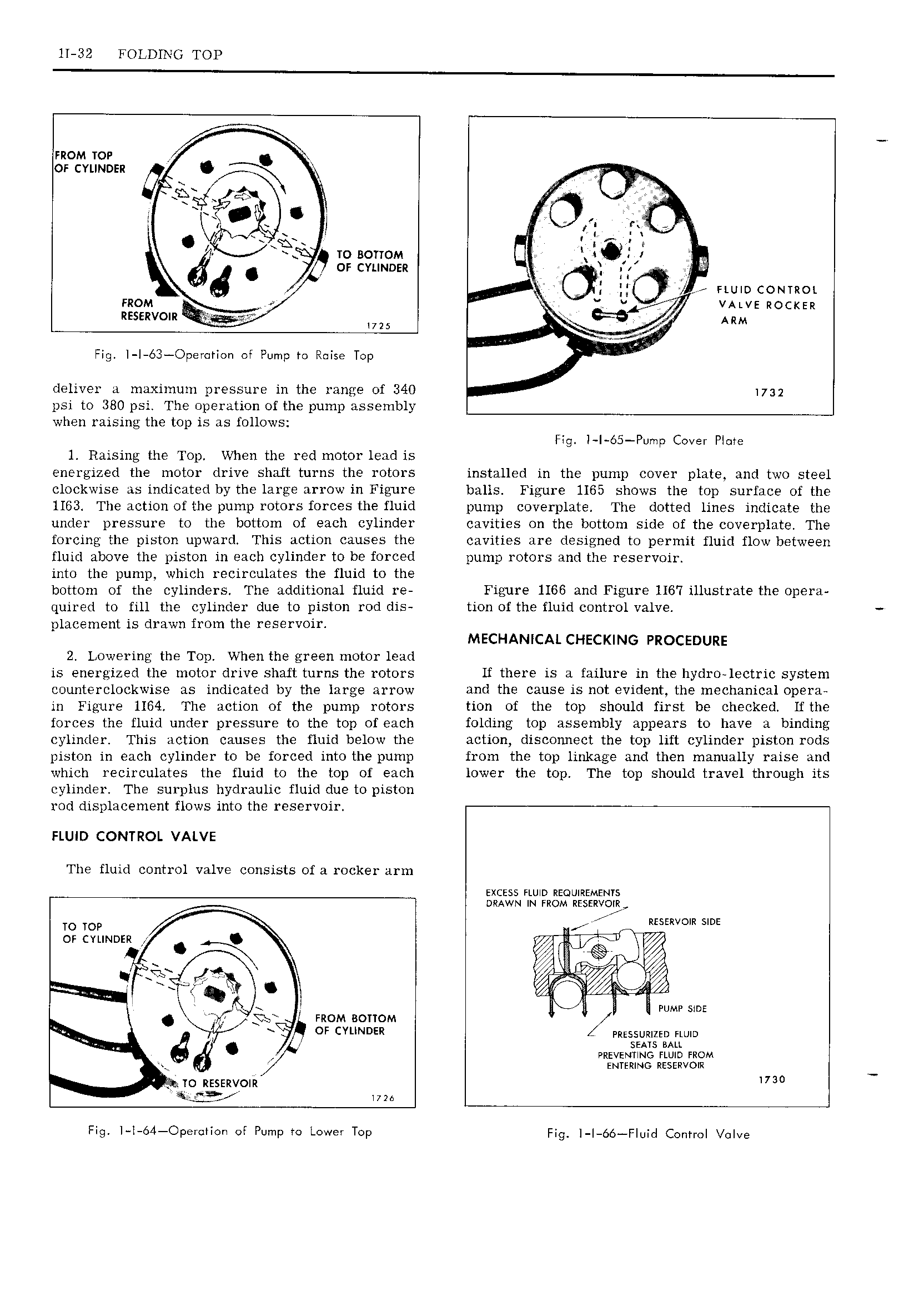 1I-32 FOLDING TOP

FROM TOP OF CYLINDER

TO BOTTOM OF CYLINDER

FROM RESERVOIR

1725

Fig. 1-I-63—Operation of Pump to Raise Top

deliver a maximum pressure in the range of 340 psi to 380 psi. The operation of the pump assembly when raising the top is as follows:

1. Raising the Top. When the red motor lead is energized the motor drive shaft turns the rotors clockwise as indicated by the large arrow in Figure 1I63. The action of the pump rotors forces the fluid under pressure to the bottom of each cylinder forcing the piston upward. This action causes the fluid above the piston in each cylinder to be forced into the pump, which recirculates the fluid to the bottom of the cylinders. The additional fluid required to fill the cylinder due to piston rod displacement is drawn from the reservoir.

2. Lowering the Top. When the green motor lead is energized the motor drive shaft turns the rotors counterclockwise as indicated by the large arrow in Figure 1I64. The action of the pump rotors forces the fluid under pressure to the top of each cylinder. This action causes the fluid below the piston in each cylinder to be forced into the pump which recirculates the fluid to the top of each cylinder. The surplus hydraulic fluid due to piston rod displacement flows into the reservoir.

FLUID CONTROL VALVE

The fluid control valve consists of a rocker arm

TO TOP OF CYLINDER

FROM BOTTOM OF CYLINDER

TO RESERVOIR

1726

Fig. 1-I-64—Operation of Pump to Lower Top

FLUID CONTROL VALVE ROCKER ARM

1732

Fig. 1-I-65—Pump Cover Plate

installed in the pump cover plate, and two steel balls. Figure 1I65 shows the top surface of the pump coverplate. The dotted lines indicate the cavities on the bottom side of the coverplate. The cavities are designed to permit fluid flow between pump rotors and the reservoir.

Figure 1I66 and Figure 1I67 illustrate the operation of the fluid control valve.

MECHANICAL CHECKING PROCEDURE

If there is a failure in the hydro-lectric system and the cause is not evident, the mechanical operation of the top should first be checked. If the folding top assembly appears to have a binding action, disconnect the top lift cylinder piston rods from the top linkage and then manually raise and lower the top. The top should travel through its

EXCESS FLUID REQUIREMENTS DRAWN IN FROM RESERVOIR

RESERVOIR SIDE

PUMP SIDE

PRESSURIZED FLUID SEATS BALL PREVENTING FLUID FROM ENTERING RESERVOIR

1730

Fig. 1-I-66—Fluid Control Valve